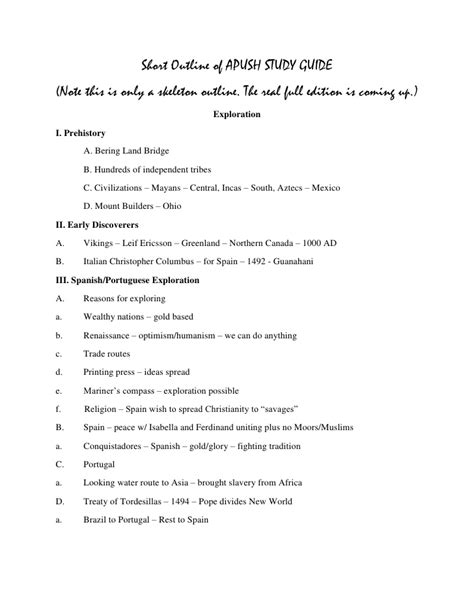 Short Outline of APUSH STUDY GUIDE

(Note this is only a skeleton outline. The real full edition is coming up.)

Exploration

I. Prehistory

A. Bering Land Bridge

B. Hundreds of independent tribes

C. Civilizations – Mayans – Central, Incas – South, Aztecs – Mexico

D. Mount Builders – Ohio

II. Early Discoverers

A. Vikings – Leif Ericsson – Greenland – Northern Canada – 1000 AD

B. Italian Christopher Columbus – for Spain – 1492 - Guanahani

III. Spanish/Portuguese Exploration

A. Reasons for exploring

a. Wealthy nations – gold based

b. Renaissance – optimism/humanism – we can do anything

c. Trade routes

d. Printing press – ideas spread

e. Mariner's compass – exploration possible

f. Religion – Spain wish to spread Christianity to "savages"

B. Spain – peace w/ Isabella and Ferdinand uniting plus no Moors/Muslims

a. Conquistadores – Spanish – gold/glory – fighting tradition

C. Portugal

a. Looking water route to Asia – brought slavery from Africa

D. Treaty of Tordesillas – 1494 – Pope divides New World

a. Brazil to Portugal – Rest to Spain